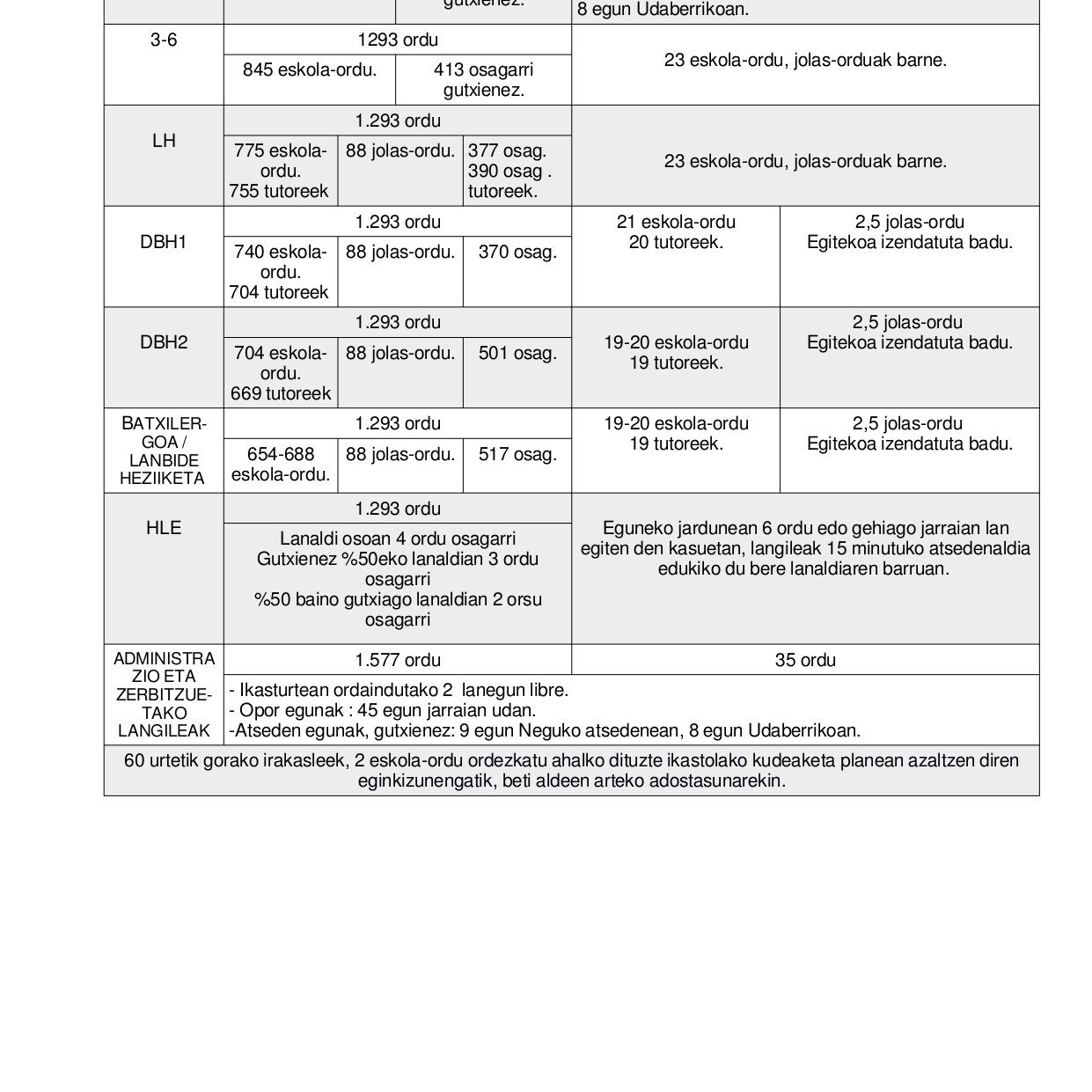 | | | | | | |
|---|---|---|---|---|---|
| | | gutxienez. | | 8 egun Udaberrikoan. | |
| 3-6 | 1293 ordu | | | 23 eskola-ordu, jolas-orduak barne. | |
| | 845 eskola-ordu. | 413 osagarri gutxienez. | | | |
| LH | 1.293 ordu | | | 23 eskola-ordu, jolas-orduak barne. | |
| | 775 eskola-ordu. 755 tutoreek | 88 jolas-ordu. | 377 osag. 390 osag . tutoreek. | | |
| DBH1 | 1.293 ordu | | | 21 eskola-ordu 20 tutoreek. | 2,5 jolas-ordu Egitekoa izendatuta badu. |
| | 740 eskola-ordu. 704 tutoreek | 88 jolas-ordu. | 370 osag. | | |
| DBH2 | 1.293 ordu | | | 19-20 eskola-ordu 19 tutoreek. | 2,5 jolas-ordu Egitekoa izendatuta badu. |
| | 704 eskola-ordu. 669 tutoreek | 88 jolas-ordu. | 501 osag. | | |
| BATXILERGOA / LANBIDE HEZIIKETA | 1.293 ordu | | | 19-20 eskola-ordu 19 tutoreek. | 2,5 jolas-ordu Egitekoa izendatuta badu. |
| | 654-688 eskola-ordu. | 88 jolas-ordu. | 517 osag. | | |
| HLE | 1.293 ordu | | | Eguneko jardunean 6 ordu edo gehiago jarraian lan egiten den kasuetan, langileak 15 minutuko atsedenaldia edukiko du bere lanaldiaren barruan. | |
| | Lanaldi osoan 4 ordu osagarri Gutxienez %50eko lanaldian 3 ordu osagarri %50 baino gutxiago lanaldian 2 orsu osagarri | | | | |
| ADMINISTRAZIO ETA ZERBITZUETAKO LANGILEAK | 1.577 ordu | | | 35 ordu | |
| | - Ikasturtean ordaindutako 2 lanegun libre. - Opor egunak : 45 egun jarraian udan. -Atseden egunak, gutxienez: 9 egun Neguko atsedenean, 8 egun Udaberrikoan. | | | | |
| 60 urtetik gorako irakasleek, 2 eskola-ordu ordezkatu ahalko dituzte ikastolako kudeaketa planean azaltzen diren eginkizunengatik, beti aldeen arteko adostasunarekin. | | | | | |